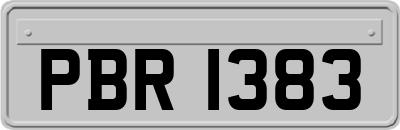 PBR 1383